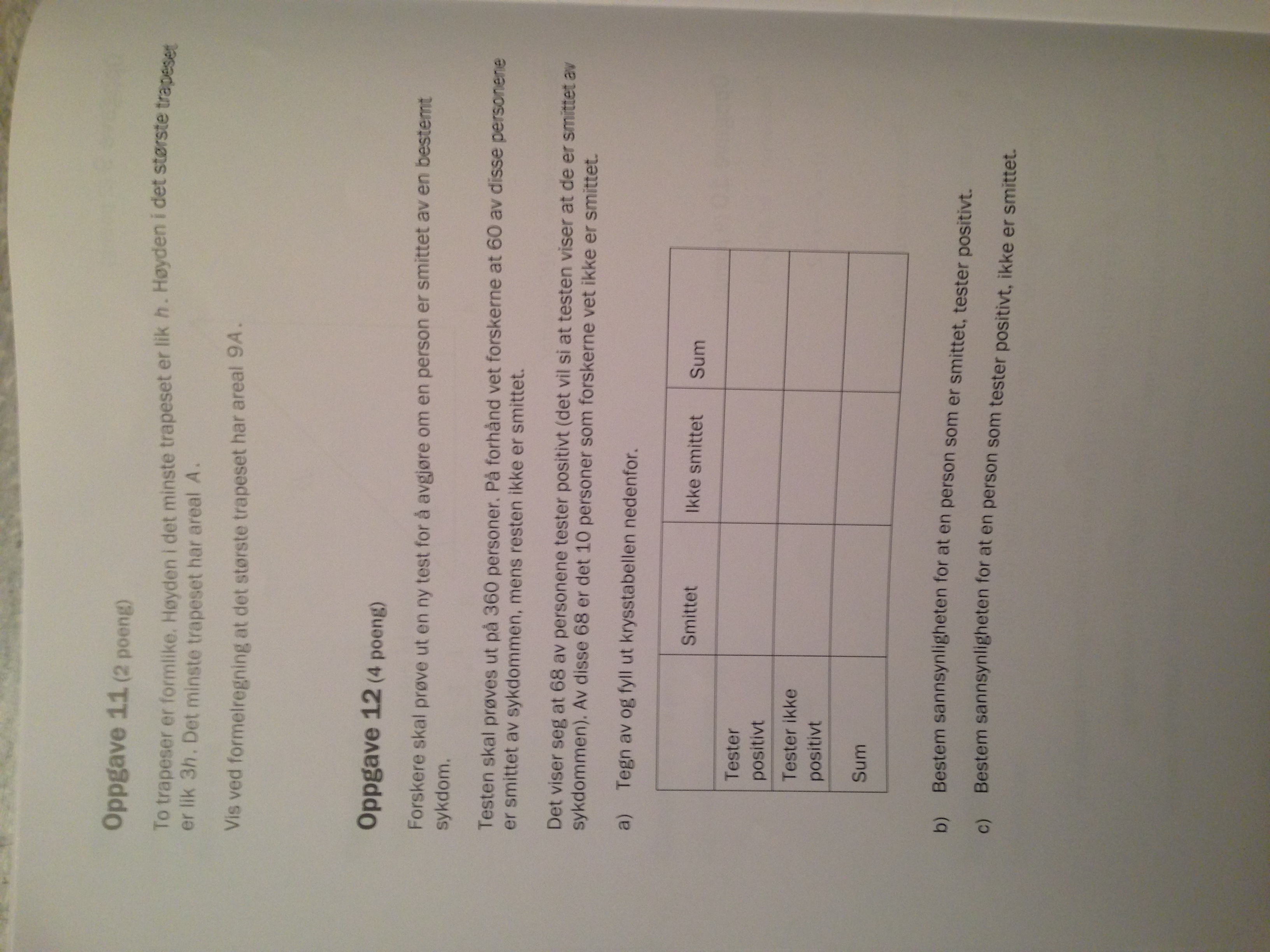 Oppgave 11 (2 poeng)

To trapeser er formlike. Høyden i det minste trapeset er lik $h$. Høyden i det største trapeset er lik $3h$. Det minste trapeset har areal $A$.

Vis ved formelregning at det største trapeset har areal $9A$.

Oppgave 12 (4 poeng)

Forskere skal prøve ut en ny test for å avgjøre om en person er smittet av en bestemt sykdom.

Testen skal prøves ut på 360 personer. På forhånd vet forskerne at 60 av disse personene er smittet av sykdommen, mens resten ikke er smittet.

Det viser seg at 68 av personene tester positivt (det vil si at testen viser at de er smittet av sykdommen). Av disse 68 er det 10 personer som forskerne vet ikke er smittet.

a) Tegn av og fyll ut krysstabellen nedenfor.

| | Smittet | Ikke smittet | Sum |
|---|---|---|---|
| Tester positivt | | | |
| Tester ikke positivt | | | |
| Sum | | | |

b) Bestem sannsynligheten for at en person som er smittet, tester positivt.

c) Bestem sannsynligheten for at en person som tester positivt, ikke er smittet.